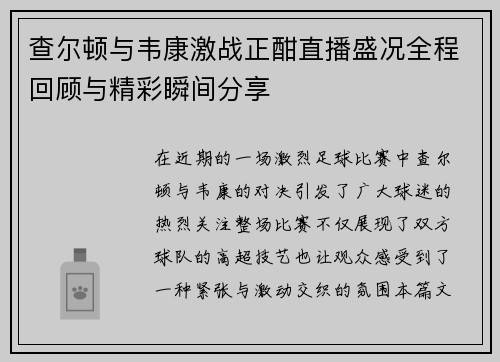 查尔顿与韦康激战正酣直播盛况全程回顾与精彩瞬间分享

在近期的一场激烈足球比赛中查尔顿与韦康的对决引发了广大球迷的热烈关注整场比赛不仅展现了双方球队的高超技艺也让观众感受到了一种紧张与激动交织的氛围本篇文